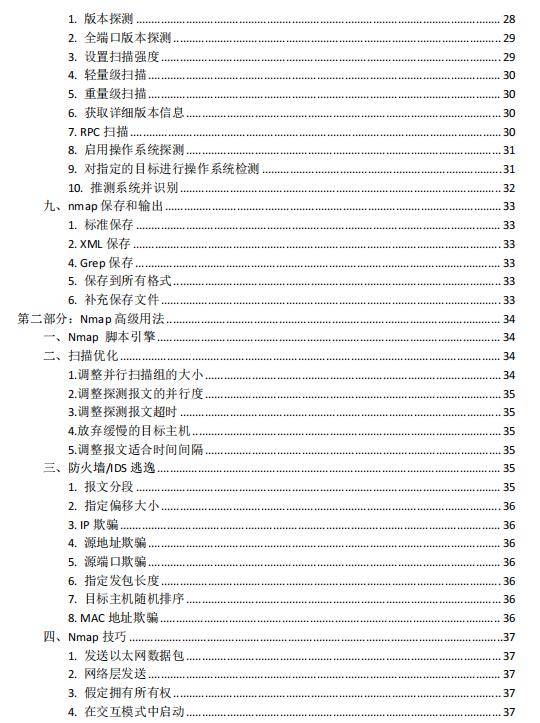 1. 版本探测 28
2. 全端口版本探测 29
3. 设置扫描强度 29
4. 轻量级扫描 30
5. 重量级扫描 30
6. 获取详细版本信息 30
7. RPC 扫描 30
8. 启用操作系统探测 31
9. 对指定的目标进行操作系统检测 31
10. 推测系统并识别 32
九、nmap 保存和输出 33
1. 标准保存 33
2. XML 保存 33
4. Grep 保存 33
5. 保存到所有格式 33
6. 补充保存文件 33
第二部分：Nmap 高级用法 34
一、Nmap 脚本引擎 34
二、扫描优化 34
1.调整并行扫描组的大小 34
2.调整探测报文的并行度 35
3.调整探测报文超时 35
4.放弃缓慢的目标主机 35
5.调整报文适合时间间隔 35
三、防火墙/IDS 逃逸 35
1. 报文分段 35
2. 指定偏移大小 36
3. IP 欺骗 36
4. 源地址欺骗 36
5. 源端口欺骗 36
6. 指定发包长度 36
7. 目标主机随机排序 36
8. MAC 地址欺骗 36
四、Nmap 技巧 37
1. 发送以太网数据包 37
2. 网络层发送 37
3. 假定拥有所有权 37
4. 在交互模式中启动 37